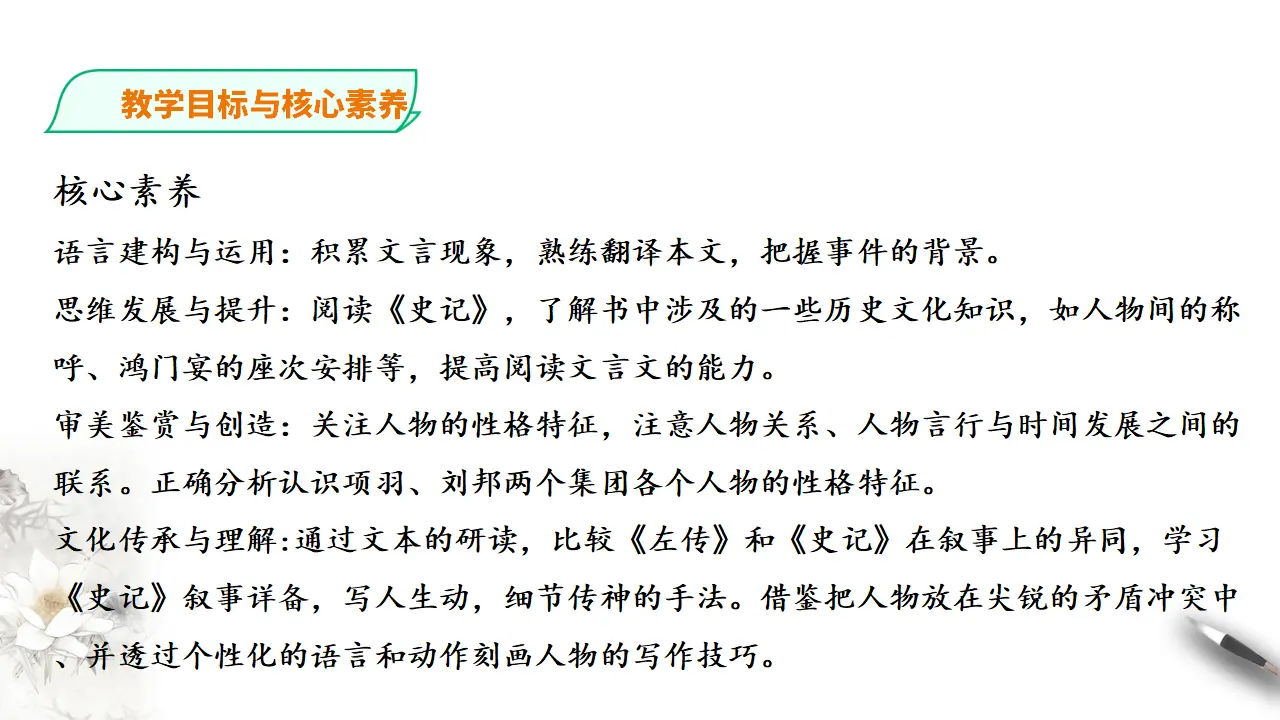 教学目标与核心素养

核心素养

语言建构与运用：积累文言现象，熟练翻译本文，把握事件的背景。

思维发展与提升：阅读《史记》，了解书中涉及的一些历史文化知识，如人物间的称呼、鸿门宴的座次安排等，提高阅读文言文的能力。

审美鉴赏与创造：关注人物的性格特征，注意人物关系、人物言行与时间发展之间的联系。正确分析认识项羽、刘邦两个集团各个人物的性格特征。

文化传承与理解:通过文本的研读，比较《左传》和《史记》在叙事上的异同，学习《史记》叙事详备，写人生动，细节传神的手法。借鉴把人物放在尖锐的矛盾冲突中、并透过个性化的语言和动作刻画人物的写作技巧。